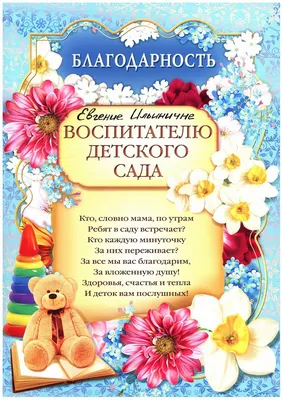 БЛАГОДАРНОСТЬ

Евгение Ильиничне

ВОСПИТАТЕЛЮ ДЕТСКОГО САДА

Кто, словно мама, по утрам
Ребят в саду встречает?
Кто каждую минуточку
За них переживает?
За все мы вас благодарим,
За вложенную душу!
Здоровья, счастья и тепла
И деток вам послушных!